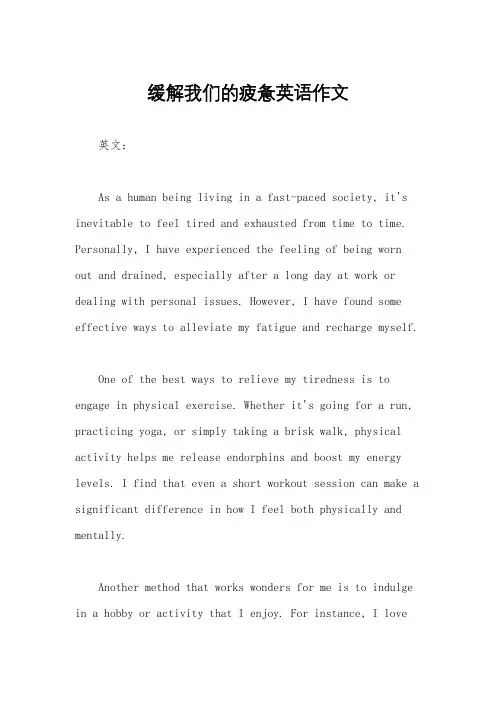 缓解我们的疲惫英语作文

英文：

As a human being living in a fast-paced society, it's inevitable to feel tired and exhausted from time to time. Personally, I have experienced the feeling of being worn out and drained, especially after a long day at work or dealing with personal issues. However, I have found some effective ways to alleviate my fatigue and recharge myself.

One of the best ways to relieve my tiredness is to engage in physical exercise. Whether it's going for a run, practicing yoga, or simply taking a brisk walk, physical activity helps me release endorphins and boost my energy levels. I find that even a short workout session can make a significant difference in how I feel both physically and mentally.

Another method that works wonders for me is to indulge in a hobby or activity that I enjoy. For instance, I love